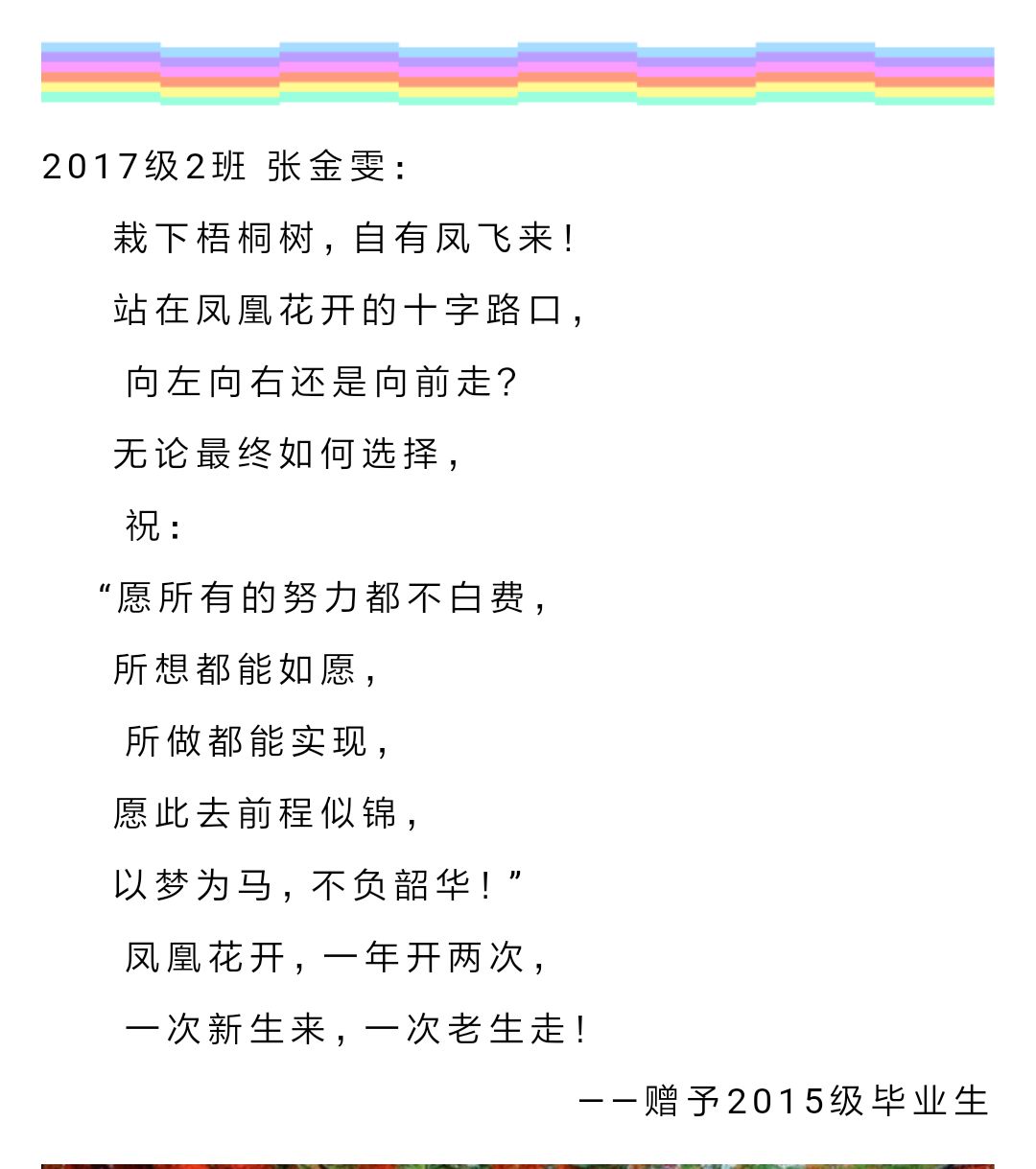 2017级2班 张金雯：

栽下梧桐树，自有凤飞来！

站在凤凰花开的十字路口，

向左向右还是向前走?

无论最终如何选择，

祝：

“愿所有的努力都不白费，

所想都能如愿，

所做都能实现，

愿此去前程似锦，

以梦为马，不负韶华！”

凤凰花开，一年开两次，

一次新生来，一次老生走！

——赠予2015级毕业生